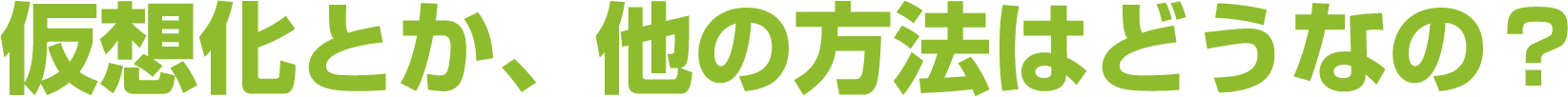 仮想化とか、他の方法はどうなの？